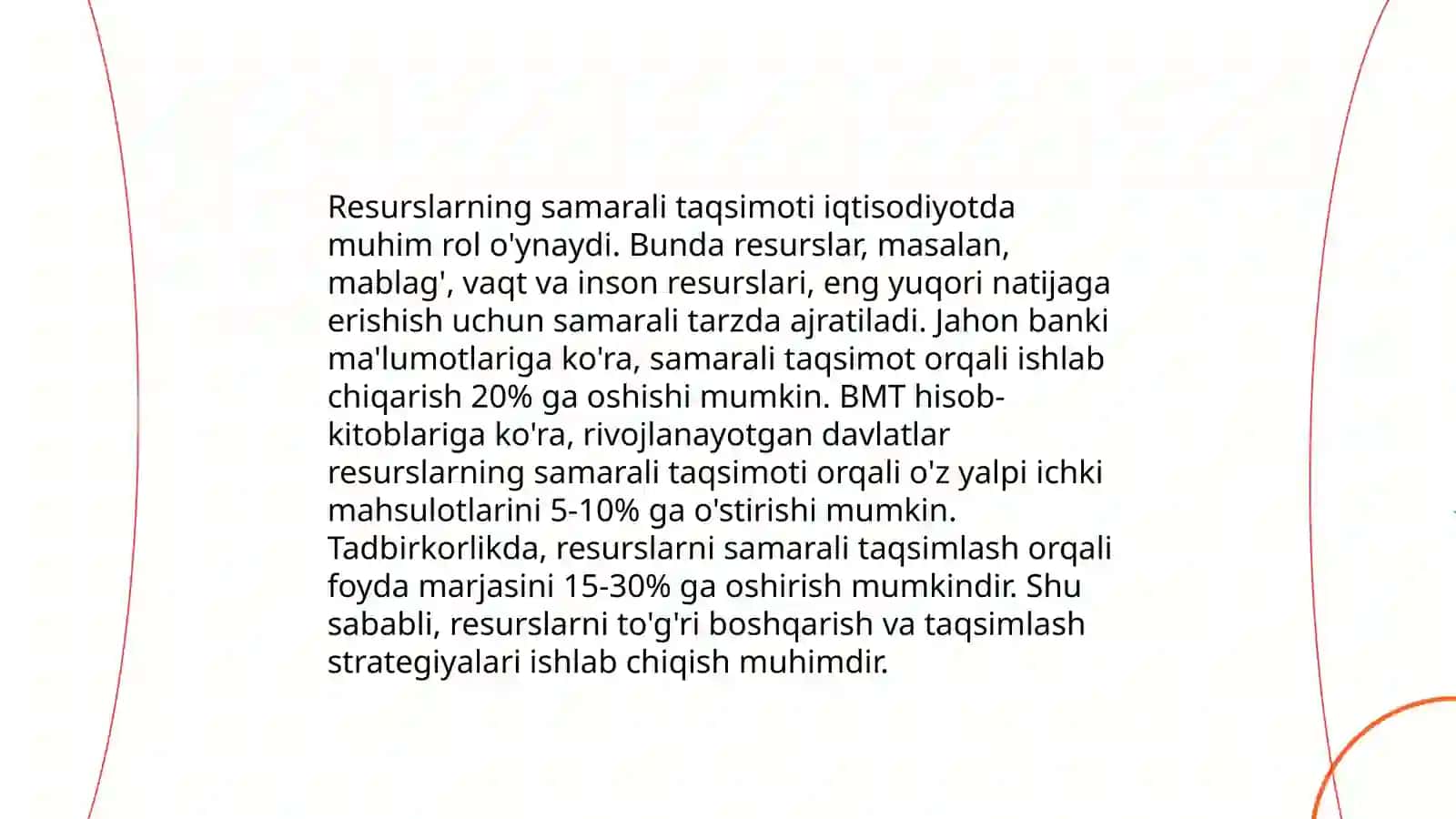 Resurslarning samarali taqsimoti iqtisodiyotda muhim rol o'ynaydi. Bunda resurslar, masalan, mablag', vaqt va inson resurslari, eng yuqori natijaga erishish uchun samarali tarzda ajratiladi. Jahon banki ma'lumotlariga ko'ra, samarali taqsimot orqali ishlab chiqarish 20% ga oshishi mumkin. BMT hisob-kitoblariga ko'ra, rivojlanayotgan davlatlar resurslarning samarali taqsimoti orqali o'z yalpi ichki mahsulotlarini 5-10% ga o'stirishi mumkin. Tadbirkorlikda, resurslarni samarali taqsimlash orqali foyda marjasini 15-30% ga oshirish mumkindir. Shu sababli, resurslarni to'g'ri boshqarish va taqsimlash strategiyalari ishlab chiqish muhimdir.